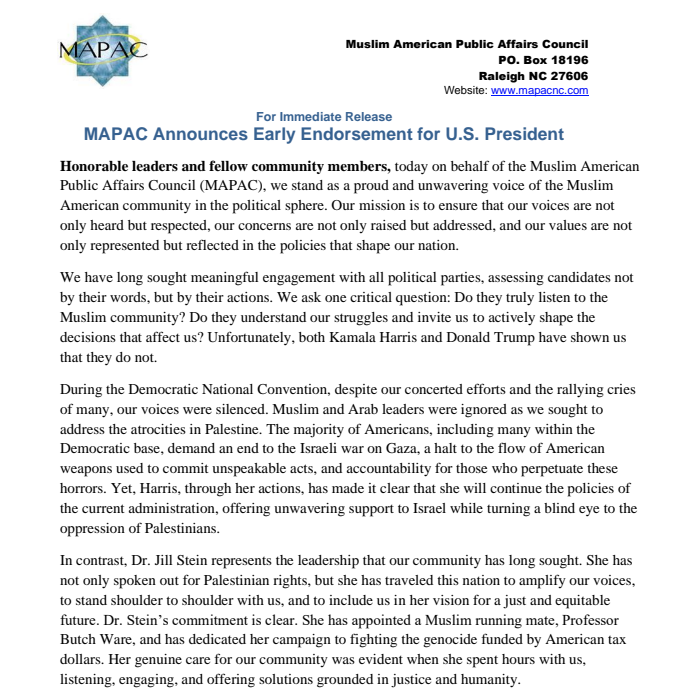 MAPAC

Muslim American Public Affairs Council
PO. Box 18196
Raleigh NC 27606
Website: www.mapacnc.com

For Immediate Release
MAPAC Announces Early Endorsement for U.S. President

Honorable leaders and fellow community members, today on behalf of the Muslim American Public Affairs Council (MAPAC), we stand as a proud and unwavering voice of the Muslim American community in the political sphere. Our mission is to ensure that our voices are not only heard but respected, our concerns are not only raised but addressed, and our values are not only represented but reflected in the policies that shape our nation.

We have long sought meaningful engagement with all political parties, assessing candidates not by their words, but by their actions. We ask one critical question: Do they truly listen to the Muslim community? Do they understand our struggles and invite us to actively shape the decisions that affect us? Unfortunately, both Kamala Harris and Donald Trump have shown us that they do not.

During the Democratic National Convention, despite our concerted efforts and the rallying cries of many, our voices were silenced. Muslim and Arab leaders were ignored as we sought to address the atrocities in Palestine. The majority of Americans, including many within the Democratic base, demand an end to the Israeli war on Gaza, a halt to the flow of American weapons used to commit unspeakable acts, and accountability for those who perpetuate these horrors. Yet, Harris, through her actions, has made it clear that she will continue the policies of the current administration, offering unwavering support to Israel while turning a blind eye to the oppression of Palestinians.

In contrast, Dr. Jill Stein represents the leadership that our community has long sought. She has not only spoken out for Palestinian rights, but she has traveled this nation to amplify our voices, to stand shoulder to shoulder with us, and to include us in her vision for a just and equitable future. Dr. Stein's commitment is clear. She has appointed a Muslim running mate, Professor Butch Ware, and has dedicated her campaign to fighting the genocide funded by American tax dollars. Her genuine care for our community was evident when she spent hours with us, listening, engaging, and offering solutions grounded in justice and humanity.